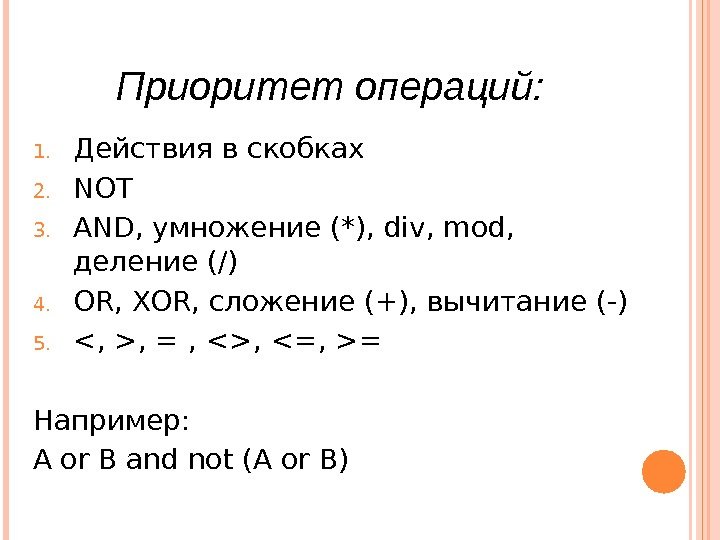 Приоритет операций:

1. Действия в скобках
2. NOT
3. AND, умножение (*), div, mod, деление (/)
4. OR, XOR, сложение (+), вычитание (-)
5. <, >, = , <>, <=, >=

Например:
A or B and not (A or B)